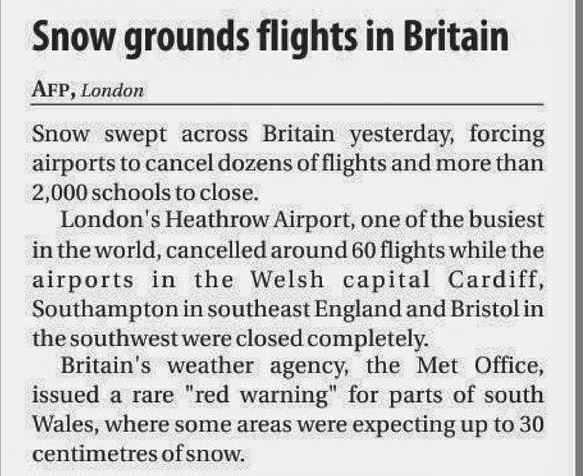 Snow grounds flights in Britain

AFP, London

Snow swept across Britain yesterday, forcing airports to cancel dozens of flights and more than 2,000 schools to close.

London's Heathrow Airport, one of the busiest in the world, cancelled around 60 flights while the airports in the Welsh capital Cardiff, Southampton in southeast England and Bristol in the southwest were closed completely.

Britain's weather agency, the Met Office, issued a rare "red warning" for parts of south Wales, where some areas were expecting up to 30 centimetres of snow.